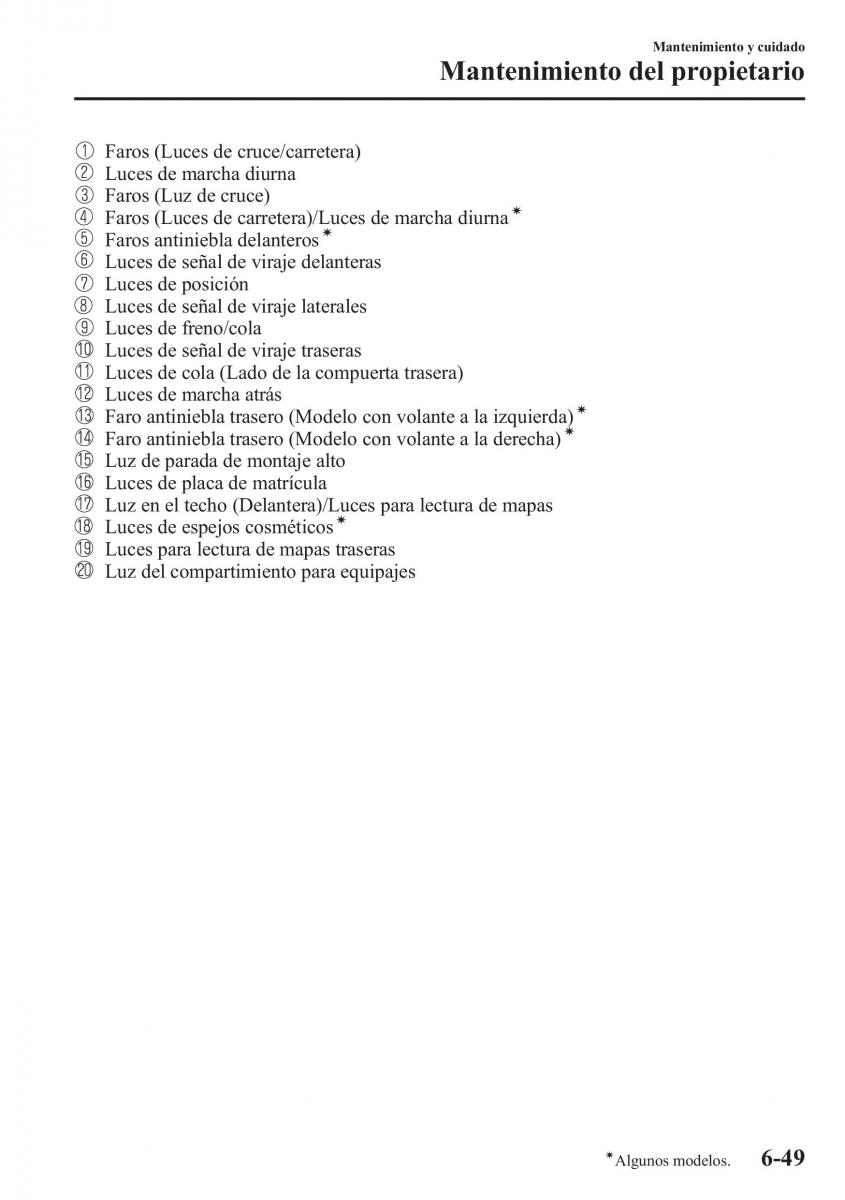 Mantenimiento y cuidado
Mantenimiento del propietario

① Faros (Luces de cruce/carretera)
② Luces de marcha diurna
③ Faros (Luz de cruce)
④ Faros (Luces de carretera)/Luces de marcha diurna*
⑤ Faros antiniebla delanteros*
⑥ Luces de señal de viraje delanteras
⑦ Luces de posición
⑧ Luces de señal de viraje laterales
⑨ Luces de freno/cola
⑩ Luces de señal de viraje traseras
⑪ Luces de cola (Lado de la compuerta trasera)
⑫ Luces de marcha atrás
⑬ Faro antiniebla trasero (Modelo con volante a la izquierda)*
⑭ Faro antiniebla trasero (Modelo con volante a la derecha)*
⑮ Luz de parada de montaje alto
⑯ Luces de placa de matrícula
⑰ Luz en el techo (Delantera)/Luces para lectura de mapas
⑱ Luces de espejos cosméticos*
⑲ Luces para lectura de mapas traseras
⑳ Luz del compartimiento para equipajes

*Algunos modelos. 6-49